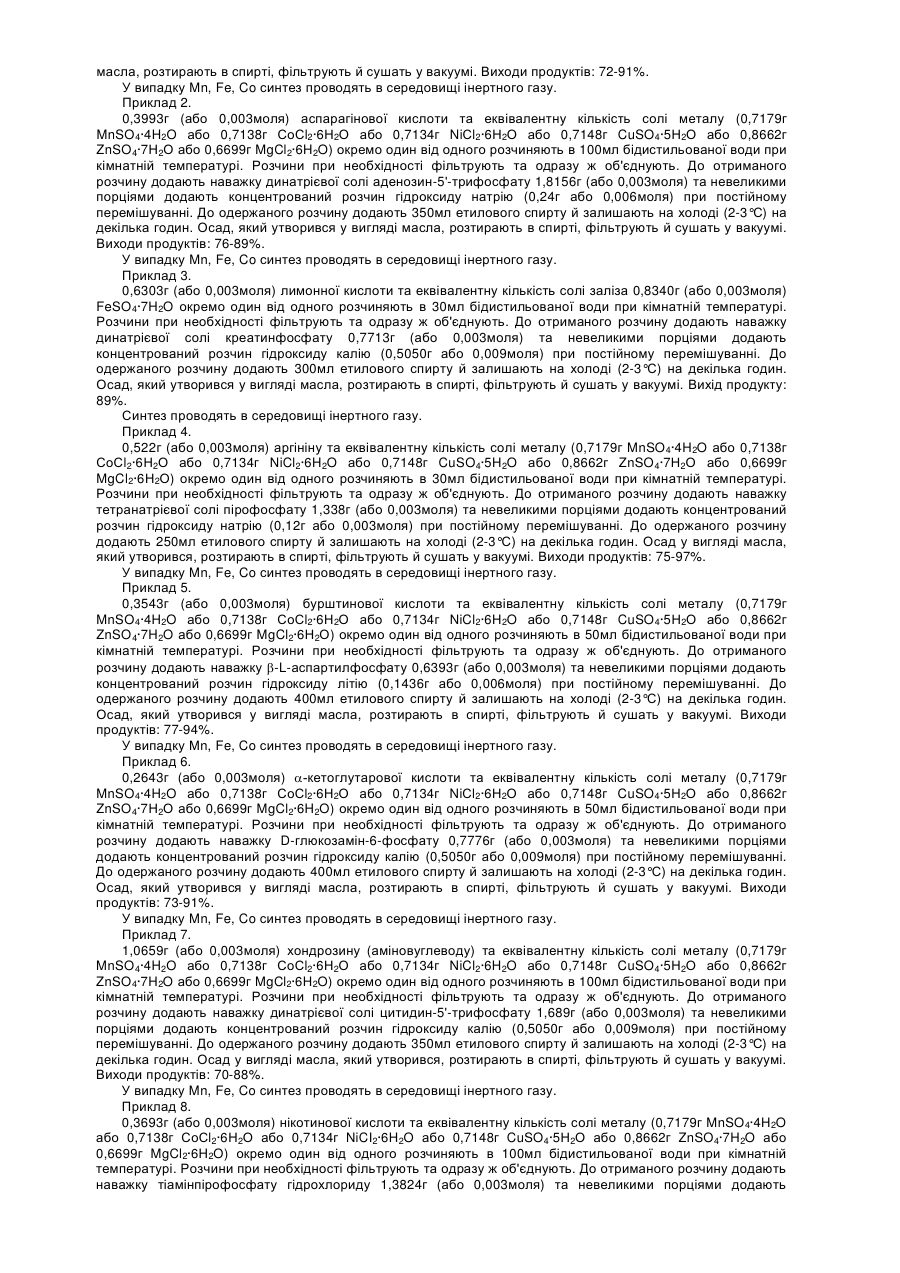 масла, розтирають в спирті, фільтрують й сушать у вакуумі. Виходи продуктів: 72-91%.

У випадку Mn, Fe, Co синтез проводять в середовищі інертного газу.

Приклад 2.

0,3993г (або 0,003моля) аспарагінової кислоти та еквівалентну кількість солі металу (0,7179г $MnSO_4 \cdot 4H_2O$ або 0,7138г $CoCl_2 \cdot 6H_2O$ або 0,7134г $NiCl_2 \cdot 6H_2O$ або 0,7148г $CuSO_4 \cdot 5H_2O$ або 0,8662г $ZnSO_4 \cdot 7H_2O$ або 0,6699г $MgCl_2 \cdot 6H_2O$) окремо один від одного розчиняють в 100мл бідистильованої води при кімнатній температурі. Розчини при необхідності фільтрують та одразу ж об'єднують. До отриманого розчину додають наважку динатрієвої солі аденозин-5'-трифосфату 1,8156г (або 0,003моля) та невеликими порціями додають концентрований розчин гідроксиду натрію (0,24г або 0,006моля) при постійному перемішуванні. До одержаного розчину додають 350мл етилового спирту й залишають на холоді (2-3℃) на декілька годин. Осад, який утворився у вигляді масла, розтирають в спирті, фільтрують й сушать у вакуумі. Виходи продуктів: 76-89%.

У випадку Mn, Fe, Co синтез проводять в середовищі інертного газу.

Приклад 3.

0,6303г (або 0,003моля) лимонної кислоти та еквівалентну кількість солі заліза 0,8340г (або 0,003моля) $FeSO_4 \cdot 7H_2O$ окремо один від одного розчиняють в 30мл бідистильованої води при кімнатній температурі. Розчини при необхідності фільтрують та одразу ж об'єднують. До отриманого розчину додають наважку динатрієвої солі креатинфосфату 0,7713г (або 0,003моля) та невеликими порціями додають концентрований розчин гідроксиду калію (0,5050г або 0,009моля) при постійному перемішуванні. До одержаного розчину додають 300мл етилового спирту й залишають на холоді (2-3℃) на декілька годин. Осад, який утворився у вигляді масла, розтирають в спирті, фільтрують й сушать у вакуумі. Вихід продукту: 89%.

Синтез проводять в середовищі інертного газу.

Приклад 4.

0,522г (або 0,003моля) аргініну та еквівалентну кількість солі металу (0,7179г $MnSO_4 \cdot 4H_2O$ або 0,7138г $CoCl_2 \cdot 6H_2O$ або 0,7134г $NiCl_2 \cdot 6H_2O$ або 0,7148г $CuSO_4 \cdot 5H_2O$ або 0,8662г $ZnSO_4 \cdot 7H_2O$ або 0,6699г $MgCl_2 \cdot 6H_2O$) окремо один від одного розчиняють в 30мл бідистильованої води при кімнатній температурі. Розчини при необхідності фільтрують та одразу ж об'єднують. До отриманого розчину додають наважку тетранатрієвої солі пірофосфату 1,338г (або 0,003моля) та невеликими порціями додають концентрований розчин гідроксиду натрію (0,12г або 0,003моля) при постійному перемішуванні. До одержаного розчину додають 250мл етилового спирту й залишають на холоді (2-3℃) на декілька годин. Осад у вигляді масла, який утворився, розтирають в спирті, фільтрують й сушать у вакуумі. Виходи продуктів: 75-97%.

У випадку Mn, Fe, Co синтез проводять в середовищі інертного газу.

Приклад 5.

0,3543г (або 0,003моля) бурштинової кислоти та еквівалентну кількість солі металу (0,7179г $MnSO_4 \cdot 4H_2O$ або 0,7138г $CoCl_2 \cdot 6H_2O$ або 0,7134г $NiCl_2 \cdot 6H_2O$ або 0,7148г $CuSO_4 \cdot 5H_2O$ або 0,8662г $ZnSO_4 \cdot 7H_2O$ або 0,6699г $MgCl_2 \cdot 6H_2O$) окремо один від одного розчиняють в 50мл бідистильованої води при кімнатній температурі. Розчини при необхідності фільтрують та одразу ж об'єднують. До отриманого розчину додають наважку β-L-аспартилфосфату 0,6393г (або 0,003моля) та невеликими порціями додають концентрований розчин гідроксиду літію (0,1436г або 0,006моля) при постійному перемішуванні. До одержаного розчину додають 400мл етилового спирту й залишають на холоді (2-3℃) на декілька годин. Осад, який утворився у вигляді масла, розтирають в спирті, фільтрують й сушать у вакуумі. Виходи продуктів: 77-94%.

У випадку Mn, Fe, Co синтез проводять в середовищі інертного газу.

Приклад 6.

0,2643г (або 0,003моля) α-кетоглутарової кислоти та еквівалентну кількість солі металу (0,7179г $MnSO_4 \cdot 4H_2O$ або 0,7138г $CoCl_2 \cdot 6H_2O$ або 0,7134г $NiCl_2 \cdot 6H_2O$ або 0,7148г $CuSO_4 \cdot 5H_2O$ або 0,8662г $ZnSO_4 \cdot 7H_2O$ або 0,6699г $MgCl_2 \cdot 6H_2O$) окремо один від одного розчиняють в 50мл бідистильованої води при кімнатній температурі. Розчини при необхідності фільтрують та одразу ж об'єднують. До отриманого розчину додають наважку D-глюкозамін-6-фосфату 0,7776г (або 0,003моля) та невеликими порціями додають концентрований розчин гідроксиду калію (0,5050г або 0,009моля) при постійному перемішуванні. До одержаного розчину додають 400мл етилового спирту й залишають на холоді (2-3℃) на декілька годин. Осад, який утворився у вигляді масла, розтирають в спирті, фільтрують й сушать у вакуумі. Виходи продуктів: 73-91%.

У випадку Mn, Fe, Co синтез проводять в середовищі інертного газу.

Приклад 7.

1,0659г (або 0,003моля) хондрозину (аміновуглеводу) та еквівалентну кількість солі металу (0,7179г $MnSO_4 \cdot 4H_2O$ або 0,7138г $CoCl_2 \cdot 6H_2O$ або 0,7134г $NiCl_2 \cdot 6H_2O$ або 0,7148г $CuSO_4 \cdot 5H_2O$ або 0,8662г $ZnSO_4 \cdot 7H_2O$ або 0,6699г $MgCl_2 \cdot 6H_2O$) окремо один від одного розчиняють в 100мл бідистильованої води при кімнатній температурі. Розчини при необхідності фільтрують та одразу ж об'єднують. До отриманого розчину додають наважку динатрієвої солі цитидин-5'-трифосфату 1,689г (або 0,003моля) та невеликими порціями додають концентрований розчин гідроксиду калію (0,5050г або 0,009моля) при постійному перемішуванні. До одержаного розчину додають 350мл етилового спирту й залишають на холоді (2-3℃) на декілька годин. Осад у вигляді масла, який утворився, розтирають в спирті, фільтрують й сушать у вакуумі. Виходи продуктів: 70-88%.

У випадку Mn, Fe, Co синтез проводять в середовищі інертного газу.

Приклад 8.

0,3693г (або 0,003моля) нікотинової кислоти та еквівалентну кількість солі металу (0,7179г $MnSO_4 \cdot 4H_2O$ або 0,7138г $CoCl_2 \cdot 6H_2O$ або 0,7134г $NiCl_2 \cdot 6H_2O$ або 0,7148г $CuSO_4 \cdot 5H_2O$ або 0,8662г $ZnSO_4 \cdot 7H_2O$ або 0,6699г $MgCl_2 \cdot 6H_2O$) окремо один від одного розчиняють в 100мл бідистильованої води при кімнатній температурі. Розчини при необхідності фільтрують та одразу ж об'єднують. До отриманого розчину додають наважку тіамінпірофосфату гідрохлориду 1,3824г (або 0,003моля) та невеликими порціями додають